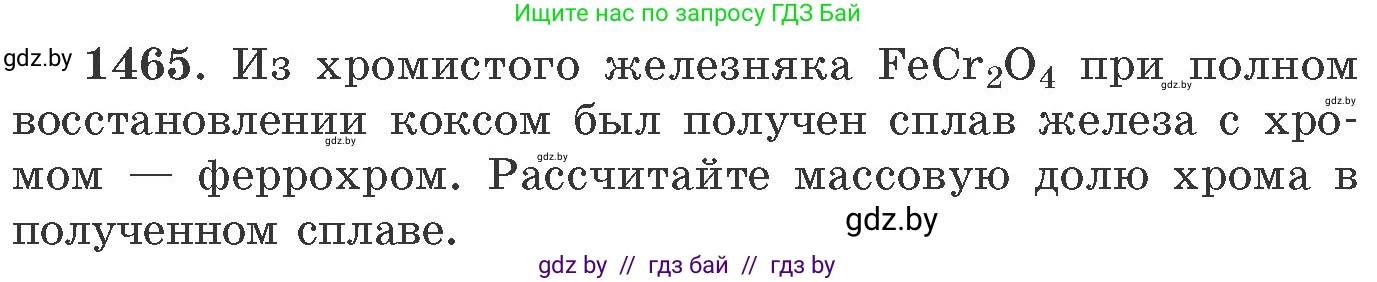 Ищите нас по запросу ГДЗ Бай

gdz.by **1465.** Из хромистого железняка $FeCr_2O_4$ при полном восстановлении коксом был получен сплав железа с хромом — феррохром. Рассчитайте массовую долю хрома в полученном сплаве.

gdz.by

gdz.by

gdz.by

gdz.by

gdz.by

gdz by // гдз бай // гдз by